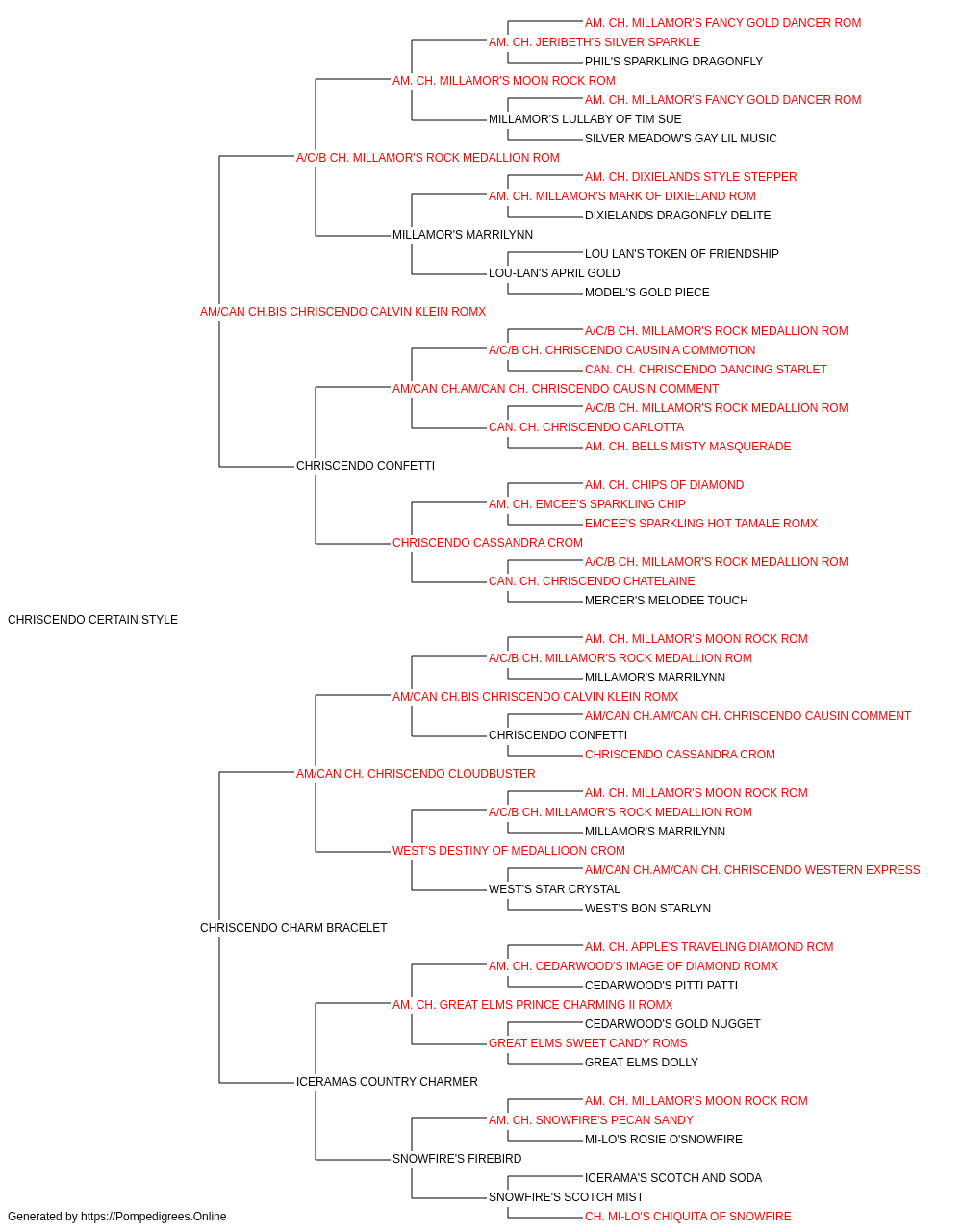 AM. CH. MILLAMOR'S FANCY GOLD DANCER ROM
AM. CH. JERIBETH'S SILVER SPARKLE
PHIL'S SPARKLING DRAGONFLY
AM. CH. MILLAMOR'S MOON ROCK ROM
AM. CH. MILLAMOR'S FANCY GOLD DANCER ROM
MILLAMOR'S LULLABY OF TIM SUE
SILVER MEADOW'S GAY LIL MUSIC
A/C/B CH. MILLAMOR'S ROCK MEDALLION ROM
AM. CH. DIXIELANDS STYLE STEPPER
AM. CH. MILLAMOR'S MARK OF DIXIELAND ROM
DIXIELANDS DRAGONFLY DELITE
MILLAMOR'S MARRILYNN
LOU LAN'S TOKEN OF FRIENDSHIP
LOU-LAN'S APRIL GOLD
MODEL'S GOLD PIECE
AM/CAN CH.BIS CHRISCENDO CALVIN KLEIN ROMX
A/C/B CH. MILLAMOR'S ROCK MEDALLION ROM
A/C/B CH. CHRISCENDO CAUSIN A COMMOTION
CAN. CH. CHRISCENDO DANCING STARLET
AM/CAN CH.AM/CAN CH. CHRISCENDO CAUSIN COMMENT
A/C/B CH. MILLAMOR'S ROCK MEDALLION ROM
CAN. CH. CHRISCENDO CARLOTTA
AM. CH. BELLS MISTY MASQUERADE
CHRISCENDO CONFETTI
AM. CH. CHIPS OF DIAMOND
AM. CH. EMCEE'S SPARKLING CHIP
EMCEE'S SPARKLING HOT TAMALE ROMX
CHRISCENDO CASSANDRA CROM
A/C/B CH. MILLAMOR'S ROCK MEDALLION ROM
CAN. CH. CHRISCENDO CHATELAINE
MERCER'S MELODEE TOUCH
CHRISCENDO CERTAIN STYLE
AM. CH. MILLAMOR'S MOON ROCK ROM
A/C/B CH. MILLAMOR'S ROCK MEDALLION ROM
MILLAMOR'S MARRILYNN
AM/CAN CH.BIS CHRISCENDO CALVIN KLEIN ROMX
AM/CAN CH.AM/CAN CH. CHRISCENDO CAUSIN COMMENT
CHRISCENDO CONFETTI
CHRISCENDO CASSANDRA CROM
AM/CAN CH. CHRISCENDO CLOUDBUSTER
AM. CH. MILLAMOR'S MOON ROCK ROM
A/C/B CH. MILLAMOR'S ROCK MEDALLION ROM
MILLAMOR'S MARRILYNN
WEST'S DESTINY OF MEDALLIOON CROM
AM/CAN CH.AM/CAN CH. CHRISCENDO WESTERN EXPRESS
WEST'S STAR CRYSTAL
WEST'S BON STARLYN
CHRISCENDO CHARM BRACELET
AM. CH. APPLE'S TRAVELING DIAMOND ROM
AM. CH. CEDARWOOD'S IMAGE OF DIAMOND ROMX
CEDARWOOD'S PITTI PATTI
AM. CH. GREAT ELMS PRINCE CHARMING II ROMX
CEDARWOOD'S GOLD NUGGET
GREAT ELMS SWEET CANDY ROMS
GREAT ELMS DOLLY
ICERAMAS COUNTRY CHARMER
AM. CH. MILLAMOR'S MOON ROCK ROM
AM. CH. SNOWFIRE'S PECAN SANDY
MI-LO'S ROSIE O'SNOWFIRE
SNOWFIRE'S FIREBIRD
ICERAMA'S SCOTCH AND SODA
SNOWFIRE'S SCOTCH MIST
CH. MI-LO'S CHIQUITA OF SNOWFIRE
Generated by https://Pompedigrees.Online